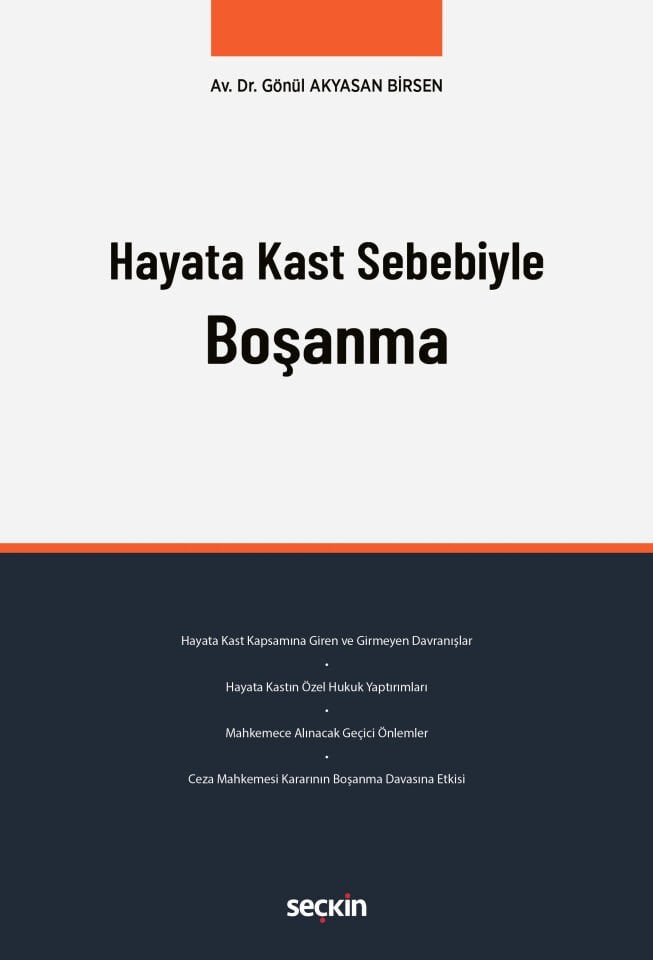 Av. Dr. Gönül AKYASAN BİRSEN

Hayata Kast Sebebiyle
Boşanma

Hayata Kast Kapsamına Giren ve Girmeyen Davranışlar
•
Hayata Kastın Özel Hukuk Yaptırımları
•
Mahkemece Alınacak Geçici Önlemler
•
Ceza Mahkemesi Kararının Boşanma Davasına Etkisi

seçkin